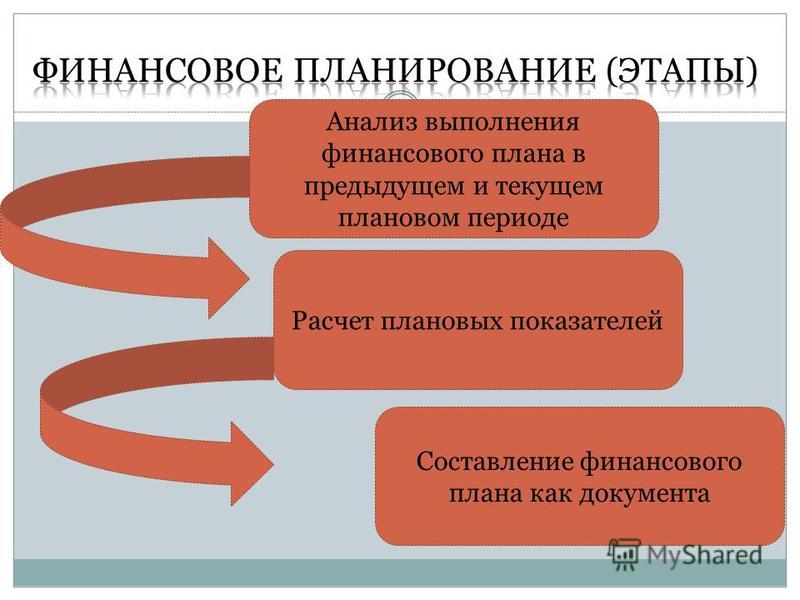 ФИНАНСОВОЕ ПЛАНИРОВАНИЕ (ЭТАПЫ)

Анализ выполнения финансового плана в предыдущем и текущем плановом периоде

Расчет плановых показателей

Составление финансового плана как документа

MyShared